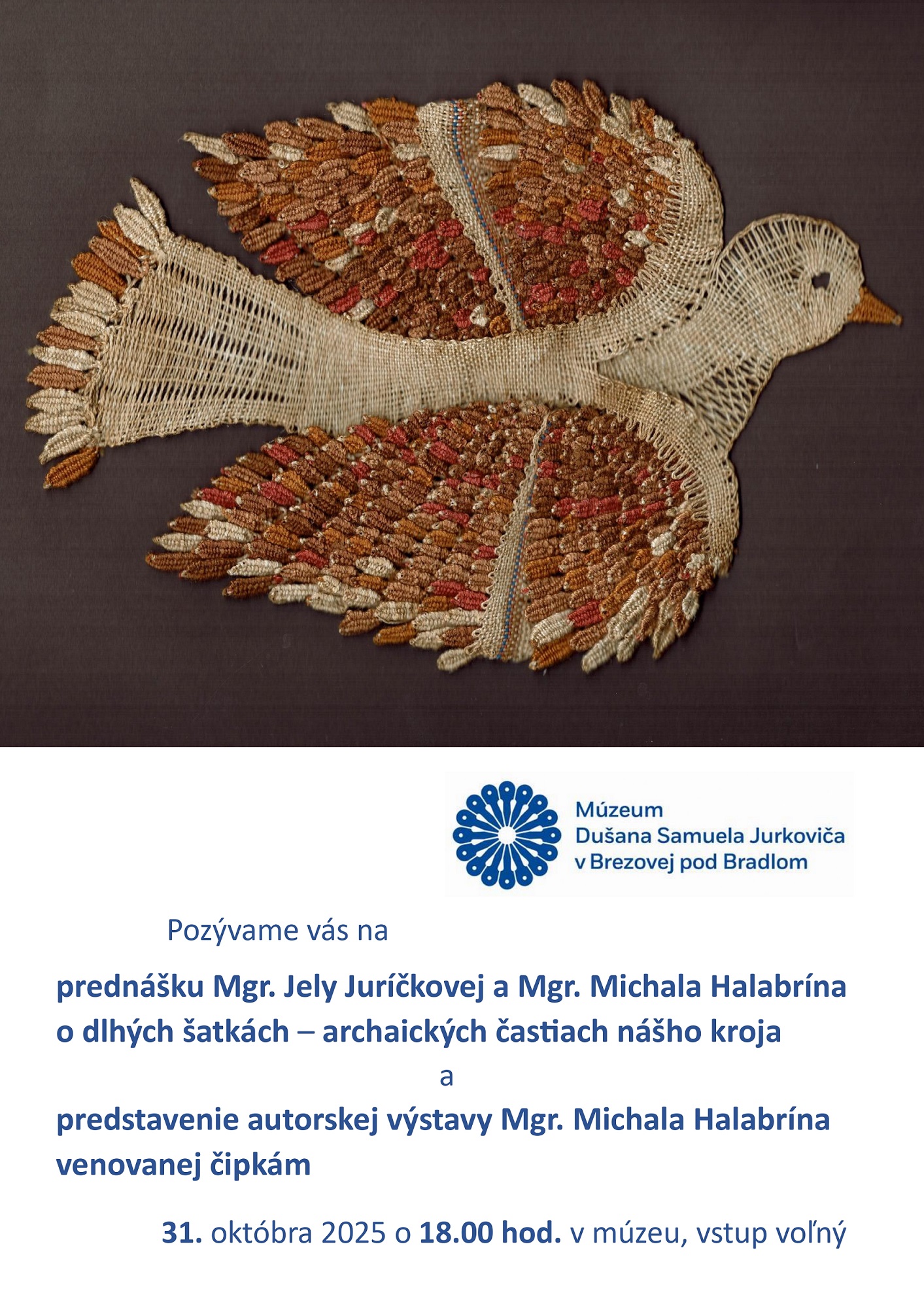 Múzeum
Dušana Samuela Jurkoviča
v Brezovej pod Bradlom

Pozývame vás na

prednášku Mgr. Jely Juríčkovej a Mgr. Michala Halabrína o dlhých šatkách – archaických častiach nášho kroja

a

predstavenie autorskej výstavy Mgr. Michala Halabrína venovanej čipkám

31. októbra 2025 o 18.00 hod. v múzeu, vstup voľný